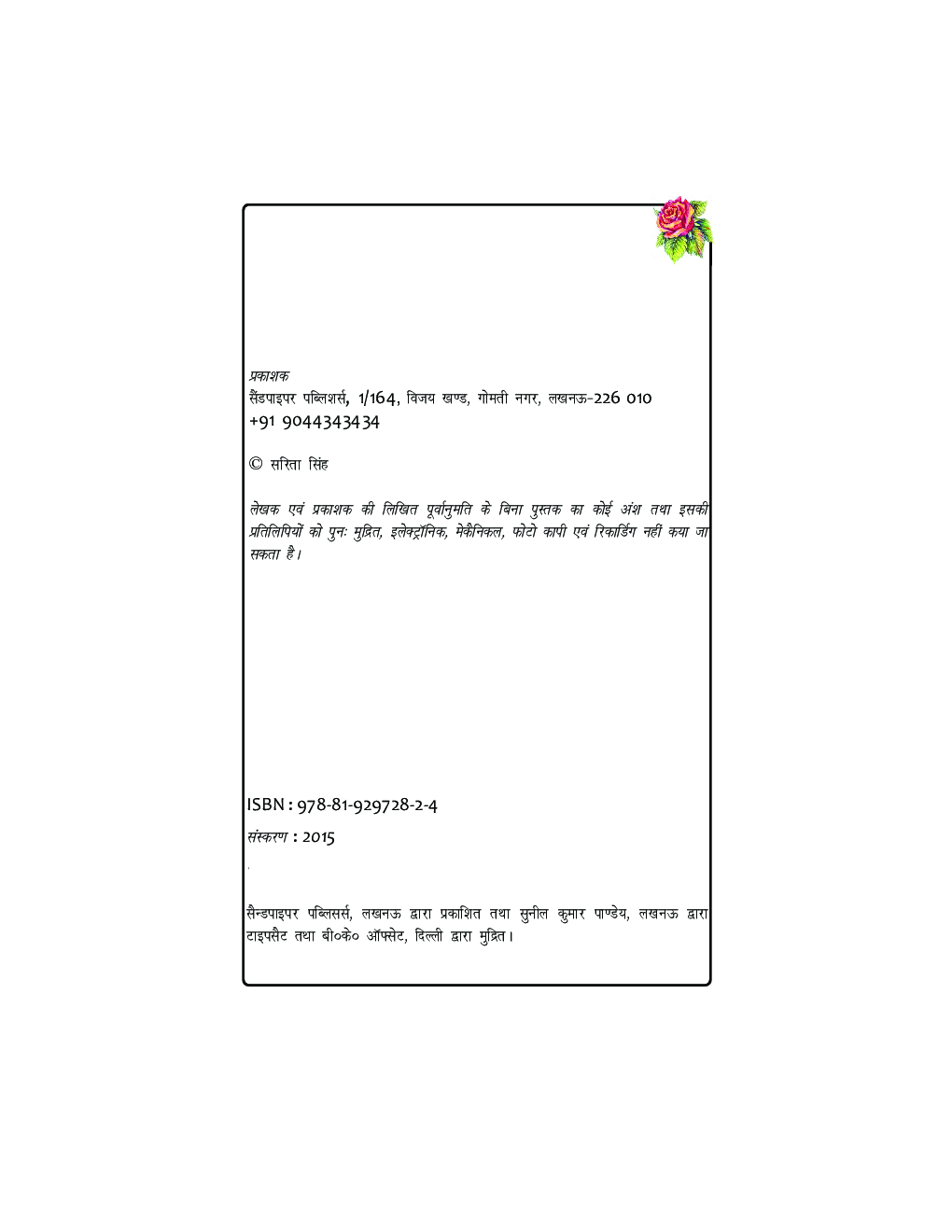 प्रकाशक
सैंडपाइपर पब्लिशर्स, 1/164, विजय खण्ड, गोमती नगर, लखनऊ-226 010
+91 9044343434

© सरिता सिंह

लेखक एवं प्रकाशक की लिखित पूर्वानुमति के बिना पुस्तक का कोई अंश तथा इसकी प्रतिलिपियों को पुनः मुद्रित, इलेक्ट्रॉनिक, मेकैनिकल, फोटो कापी एवं रिकार्डिंग नहीं कया जा सकता है।

ISBN : 978-81-929728-2-4

संस्करण : 2015

सैन्डपाइपर पब्लिसर्स, लखनऊ द्वारा प्रकाशित तथा सुनील कुमार पाण्डेय, लखनऊ द्वारा टाइपसैट तथा बी०के० ऑफ्सेट, दिल्ली द्वारा मुद्रित।